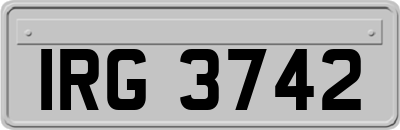 IRG 3742